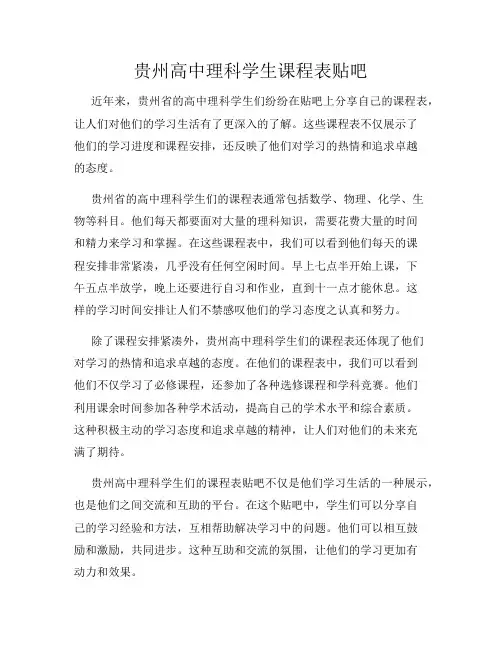 贵州高中理科学生课程表贴吧

近年来，贵州省的高中理科学生们纷纷在贴吧上分享自己的课程表，让人们对他们的学习生活有了更深入的了解。这些课程表不仅展示了他们的学习进度和课程安排，还反映了他们对学习的热情和追求卓越的态度。

贵州省的高中理科学生们的课程表通常包括数学、物理、化学、生物等科目。他们每天都要面对大量的理科知识，需要花费大量的时间和精力来学习和掌握。在这些课程表中，我们可以看到他们每天的课程安排非常紧凑，几乎没有任何空闲时间。早上七点半开始上课，下午五点半放学，晚上还要进行自习和作业，直到十一点才能休息。这样的学习时间安排让人们不禁感叹他们的学习态度之认真和努力。

除了课程安排紧凑外，贵州高中理科学生们的课程表还体现了他们对学习的热情和追求卓越的态度。在他们的课程表中，我们可以看到他们不仅学习了必修课程，还参加了各种选修课程和学科竞赛。他们利用课余时间参加各种学术活动，提高自己的学术水平和综合素质。这种积极主动的学习态度和追求卓越的精神，让人们对他们的未来充满了期待。

贵州高中理科学生们的课程表贴吧不仅是他们学习生活的一种展示，也是他们之间交流和互助的平台。在这个贴吧中，学生们可以分享自己的学习经验和方法，互相帮助解决学习中的问题。他们可以相互鼓励和激励，共同进步。这种互助和交流的氛围，让他们的学习更加有动力和效果。